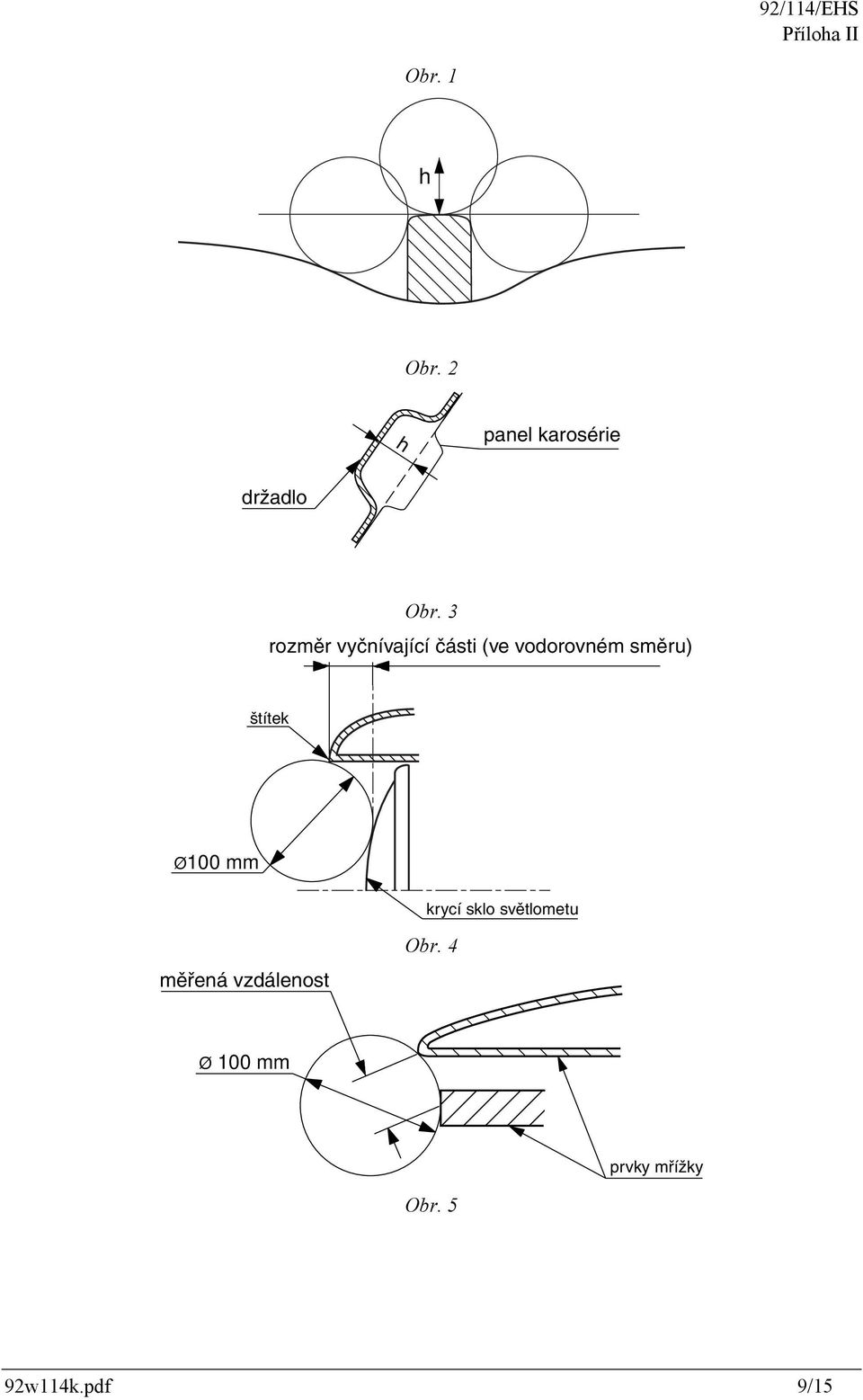 92/114/EHS
Příloha II

Obr. 1

h

Obr. 2

h

panel karosérie

držadlo

Obr. 3

rozměr vyčnívající části (ve vodorovném směru)

štítek

⌀100 mm

krycí sklo světlometu

Obr. 4

měřená vzdálenost

⌀ 100 mm

prvky mřížky

Obr. 5

92w114k.pdf 9/15